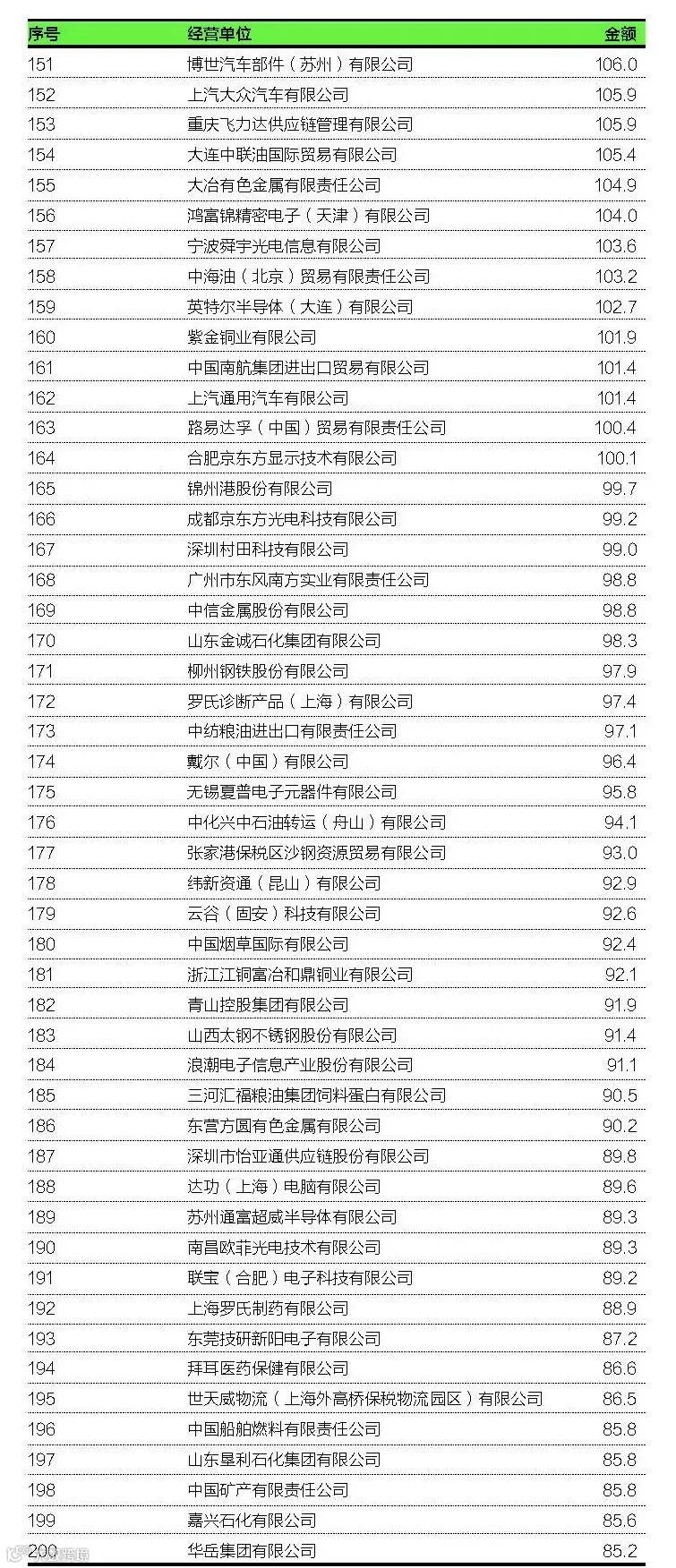 | 序号 | 经营单位 | 金额 |
|---|---|---|
| 151 | 博世汽车部件（苏州）有限公司 | 106.0 |
| 152 | 上汽大众汽车有限公司 | 105.9 |
| 153 | 重庆飞力达供应链管理有限公司 | 105.9 |
| 154 | 大连中联油国际贸易有限公司 | 105.4 |
| 155 | 大冶有色金属有限责任公司 | 104.9 |
| 156 | 鸿富锦精密电子（天津）有限公司 | 104.0 |
| 157 | 宁波舜宇光电信息有限公司 | 103.6 |
| 158 | 中海油（北京）贸易有限责任公司 | 103.2 |
| 159 | 英特尔半导体（大连）有限公司 | 102.7 |
| 160 | 紫金铜业有限公司 | 101.9 |
| 161 | 中国南航集团进出口贸易有限公司 | 101.4 |
| 162 | 上汽通用汽车有限公司 | 101.4 |
| 163 | 路易达孚（中国）贸易有限责任公司 | 100.4 |
| 164 | 合肥京东方显示技术有限公司 | 100.1 |
| 165 | 锦州港股份有限公司 | 99.7 |
| 166 | 成都京东方光电科技有限公司 | 99.2 |
| 167 | 深圳村田科技有限公司 | 99.0 |
| 168 | 广州市东风南方实业有限责任公司 | 98.8 |
| 169 | 中信金属股份有限公司 | 98.8 |
| 170 | 山东金诚石化集团有限公司 | 98.3 |
| 171 | 柳州钢铁股份有限公司 | 97.9 |
| 172 | 罗氏诊断产品（上海）有限公司 | 97.4 |
| 173 | 中纺粮油进出口有限责任公司 | 97.1 |
| 174 | 戴尔（中国）有限公司 | 96.4 |
| 175 | 无锡夏普电子元器件有限公司 | 95.8 |
| 176 | 中化兴中石油转运（舟山）有限公司 | 94.1 |
| 177 | 张家港保税区沙钢资源贸易有限公司 | 93.0 |
| 178 | 纬新资通（昆山）有限公司 | 92.9 |
| 179 | 云谷（固安）科技有限公司 | 92.6 |
| 180 | 中国烟草国际有限公司 | 92.4 |
| 181 | 浙江江铜富冶和鼎铜业有限公司 | 92.1 |
| 182 | 青山控股集团有限公司 | 91.9 |
| 183 | 山西太钢不锈钢股份有限公司 | 91.4 |
| 184 | 浪潮电子信息产业股份有限公司 | 91.1 |
| 185 | 三河汇福粮油集团饲料蛋白有限公司 | 90.5 |
| 186 | 东营方圆有色金属有限公司 | 90.2 |
| 187 | 深圳市怡亚通供应链股份有限公司 | 89.8 |
| 188 | 达功（上海）电脑有限公司 | 89.6 |
| 189 | 苏州通富超威半导体有限公司 | 89.3 |
| 190 | 南昌欧菲光电技术有限公司 | 89.3 |
| 191 | 联宝（合肥）电子科技有限公司 | 89.2 |
| 192 | 上海罗氏制药有限公司 | 88.9 |
| 193 | 东莞技研新阳电子有限公司 | 87.2 |
| 194 | 拜耳医药保健有限公司 | 86.6 |
| 195 | 世天威物流（上海外高桥保税物流园区）有限公司 | 86.5 |
| 196 | 中国船舶燃料有限责任公司 | 85.8 |
| 197 | 山东垦利石化集团有限公司 | 85.8 |
| 198 | 中国矿产有限责任公司 | 85.8 |
| 199 | 嘉兴石化有限公司 | 85.6 |
| 200 | 华岳集团有限公司 | 85.2 |